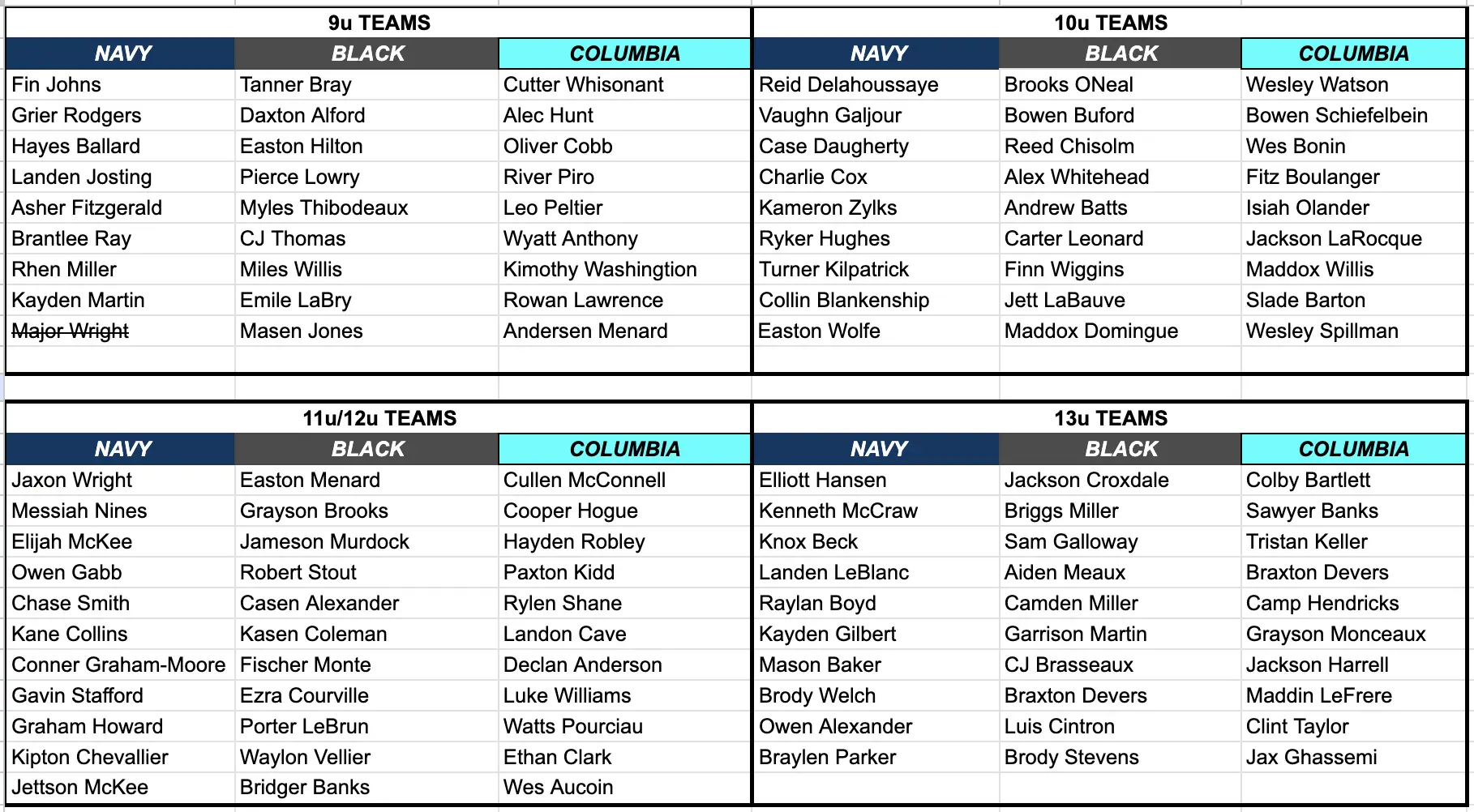 9u TEAMS

| NAVY | BLACK | COLUMBIA |
|---|---|---|
| Fin Johns | Tanner Bray | Cutter Whisonant |
| Grier Rodgers | Daxton Alford | Alec Hunt |
| Hayes Ballard | Easton Hilton | Oliver Cobb |
| Landen Josting | Pierce Lowry | River Piro |
| Asher Fitzgerald | Myles Thibodeaux | Leo Peltier |
| Brantlee Ray | CJ Thomas | Wyatt Anthony |
| Rhen Miller | Miles Willis | Kimothy Washingtion |
| Kayden Martin | Emile LaBry | Rowan Lawrence |
| Major Wright | Masen Jones | Andersen Menard |

10u TEAMS

| NAVY | BLACK | COLUMBIA |
|---|---|---|
| Reid Delahoussaye | Brooks ONeal | Wesley Watson |
| Vaughn Galjour | Bowen Buford | Bowen Schiefelbein |
| Case Daugherty | Reed Chisolm | Wes Bonin |
| Charlie Cox | Alex Whitehead | Fitz Boulanger |
| Kameron Zylks | Andrew Batts | Isiah Olander |
| Ryker Hughes | Carter Leonard | Jackson LaRocque |
| Turner Kilpatrick | Finn Wiggins | Maddox Willis |
| Collin Blankenship | Jett LaBauve | Slade Barton |
| Easton Wolfe | Maddox Domingue | Wesley Spillman |

11u/12u TEAMS

| NAVY | BLACK | COLUMBIA |
|---|---|---|
| Jaxon Wright | Easton Menard | Cullen McConnell |
| Messiah Nines | Grayson Brooks | Cooper Hogue |
| Elijah McKee | Jameson Murdock | Hayden Robley |
| Owen Gabb | Robert Stout | Paxton Kidd |
| Chase Smith | Casen Alexander | Rylen Shane |
| Kane Collins | Kasen Coleman | Landon Cave |
| Conner Graham-Moore | Fischer Monte | Declan Anderson |
| Gavin Stafford | Ezra Courville | Luke Williams |
| Graham Howard | Porter LeBrun | Watts Pourciau |
| Kipton Chevallier | Waylon Vellier | Ethan Clark |
| Jettson McKee | Bridger Banks | Wes Aucoin |

13u TEAMS

| NAVY | BLACK | COLUMBIA |
|---|---|---|
| Elliott Hansen | Jackson Croxdale | Colby Bartlett |
| Kenneth McCraw | Briggs Miller | Sawyer Banks |
| Knox Beck | Sam Galloway | Tristan Keller |
| Landen LeBlanc | Aiden Meaux | Braxton Devers |
| Raylan Boyd | Camden Miller | Camp Hendricks |
| Kayden Gilbert | Garrison Martin | Grayson Monceaux |
| Mason Baker | CJ Brasseaux | Jackson Harrell |
| Brody Welch | Braxton Devers | Maddin LeFrere |
| Owen Alexander | Luis Cintron | Clint Taylor |
| Braylen Parker | Brody Stevens | Jax Ghassemi |